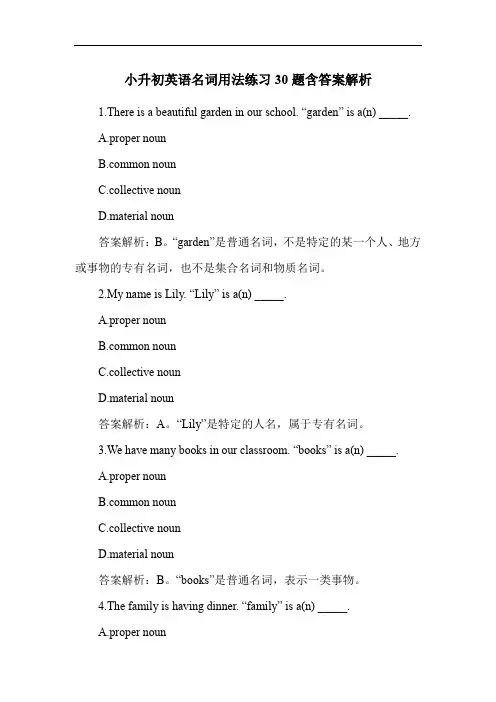 小升初英语名词用法练习 30 题含答案解析

1.There is a beautiful garden in our school. “garden” is a(n) _____.

A.proper noun

B.common noun

C.collective noun

D.material noun

答案解析：B。“garden”是普通名词，不是特定的某一个人、地方或事物的专有名词，也不是集合名词和物质名词。

2.My name is Lily. “Lily” is a(n) _____.

A.proper noun

B.common noun

C.collective noun

D.material noun

答案解析：A。“Lily”是特定的人名，属于专有名词。

3.We have many books in our classroom. “books” is a(n) _____.

A.proper noun

B.common noun

C.collective noun

D.material noun

答案解析：B。“books”是普通名词，表示一类事物。

4.The family is having dinner. “family” is a(n) _____.

A.proper noun